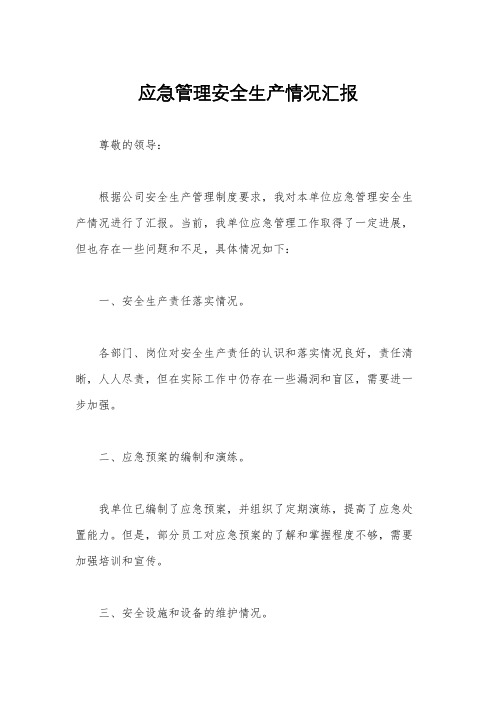 应急管理安全生产情况汇报

尊敬的领导：

根据公司安全生产管理制度要求，我对本单位应急管理安全生产情况进行了汇报。当前，我单位应急管理工作取得了一定进展，但也存在一些问题和不足，具体情况如下：

一、安全生产责任落实情况。

各部门、岗位对安全生产责任的认识和落实情况良好，责任清晰，人人尽责，但在实际工作中仍存在一些漏洞和盲区，需要进一步加强。

二、应急预案的编制和演练。

我单位已编制了应急预案，并组织了定期演练，提高了应急处置能力。但是，部分员工对应急预案的了解和掌握程度不够，需要加强培训和宣传。

三、安全设施和设备的维护情况。